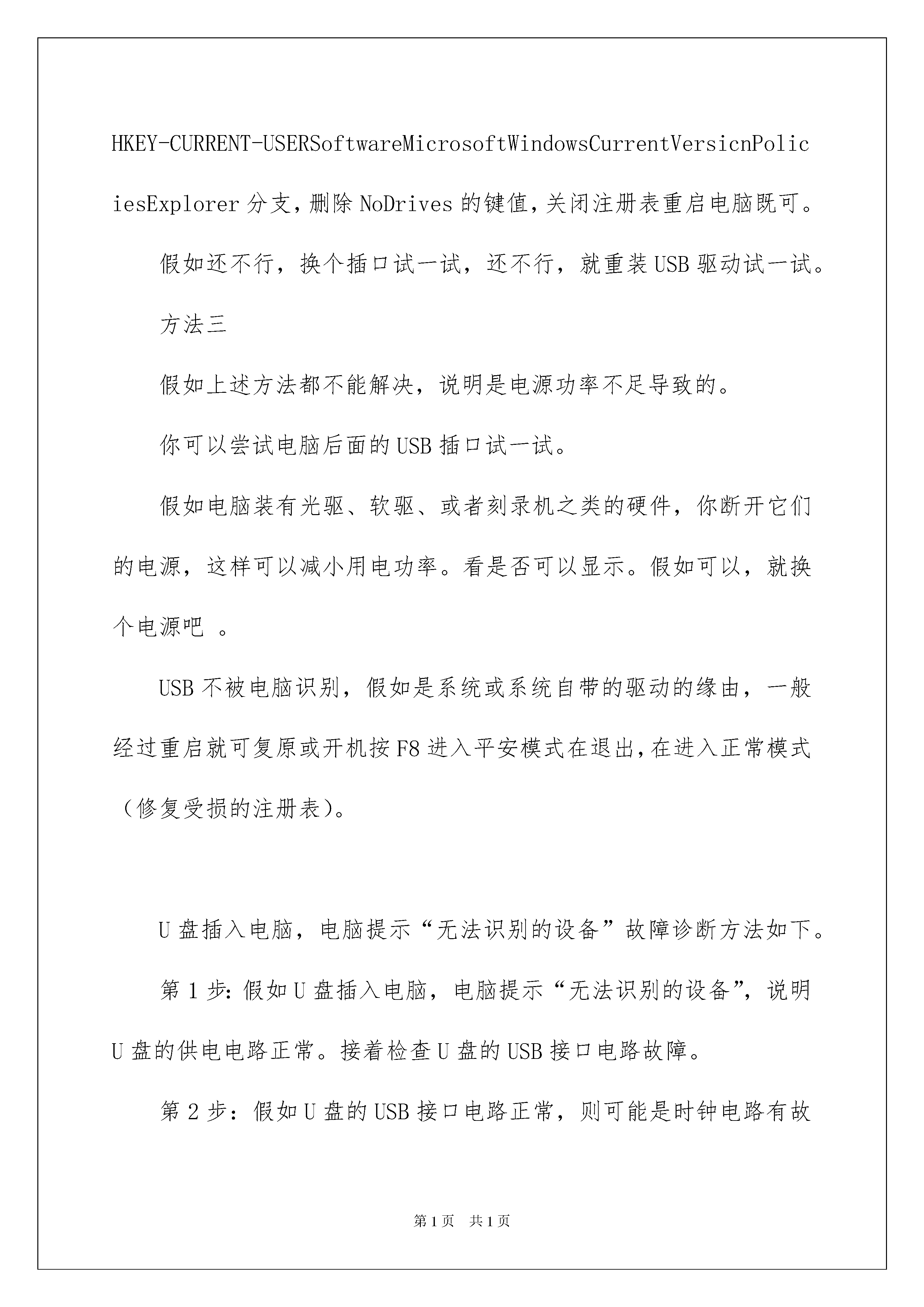 HKEY-CURRENT-USERSoftwareMicrosoftWindowsCurrentVersicnPoliciesExplorer 分支，删除 NoDrives 的键值，关闭注册表重启电脑既可。

假如还不行，换个插口试一试，还不行，就重装 USB 驱动试一试。

方法三

假如上述方法都不能解决，说明是电源功率不足导致的。

你可以尝试电脑后面的 USB 插口试一试。

假如电脑装有光驱、软驱、或者刻录机之类的硬件，你断开它们的电源，这样可以减小用电功率。看是否可以显示。假如可以，就换个电源吧 。

USB 不被电脑识别，假如是系统或系统自带的驱动的缘由，一般经过重启就可复原或开机按 F8 进入平安模式在退出，在进入正常模式（修复受损的注册表）。

U 盘插入电脑，电脑提示“无法识别的设备”故障诊断方法如下。

第 1 步：假如 U 盘插入电脑，电脑提示“无法识别的设备”，说明 U 盘的供电电路正常。接着检查 U 盘的 USB 接口电路故障。

第 2 步：假如 U 盘的 USB 接口电路正常，则可能是时钟电路有故

第 1 页　共 1 页